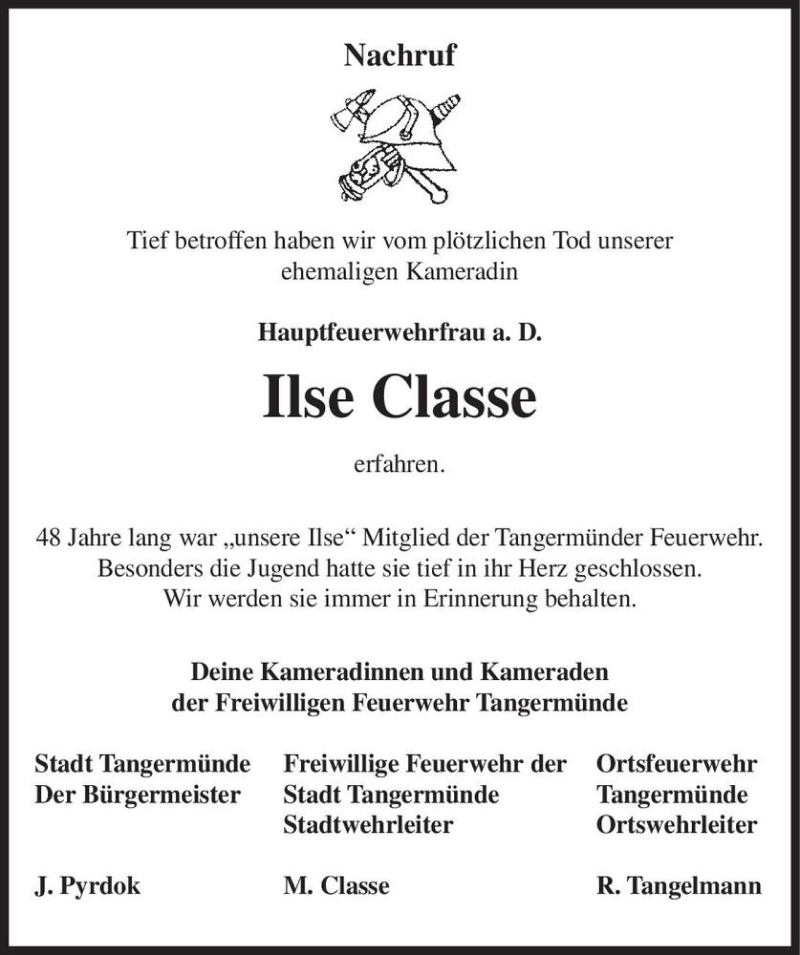 Nachruf

Tief betroffen haben wir vom plötzlichen Tod unserer ehemaligen Kameradin

Hauptfeuerwehrfrau a. D.

Ilse Classe

erfahren.

48 Jahre lang war „unsere Ilse“ Mitglied der Tangermünder Feuerwehr. Besonders die Jugend hatte sie tief in ihr Herz geschlossen. Wir werden sie immer in Erinnerung behalten.

Deine Kameradinnen und Kameraden der Freiwilligen Feuerwehr Tangermünde

Stadt Tangermünde
Der Bürgermeister

J. Pyrdok

Freiwillige Feuerwehr der
Stadt Tangermünde
Stadtwehrleiter

M. Classe

Ortsfeuerwehr
Tangermünde
Ortswehrleiter

R. Tangelmann